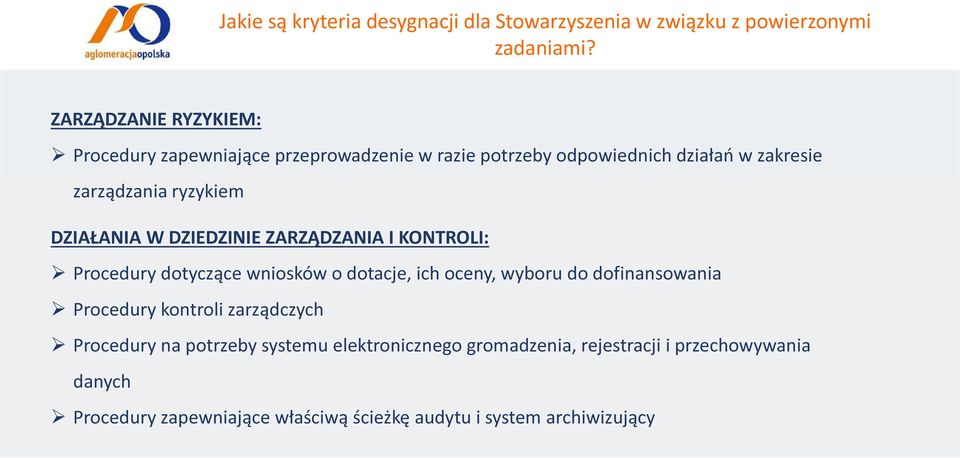 aglomeracjaopolska

Jakie są kryteria desygnacji dla Stowarzyszenia w związku z powierzonymi zadaniami?

ZARZĄDZANIE RYZYKIEM:

➢ Procedury zapewniające przeprowadzenie w razie potrzeby odpowiednich działań w zakresie zarządzania ryzykiem

DZIAŁANIA W DZIEDZINIE ZARZĄDZANIA I KONTROLI:

➢ Procedury dotyczące wniosków o dotacje, ich oceny, wyboru do dofinansowania

➢ Procedury kontroli zarządczych

➢ Procedury na potrzeby systemu elektronicznego gromadzenia, rejestracji i przechowywania danych

➢ Procedury zapewniające właściwą ścieżkę audytu i system archiwizujący